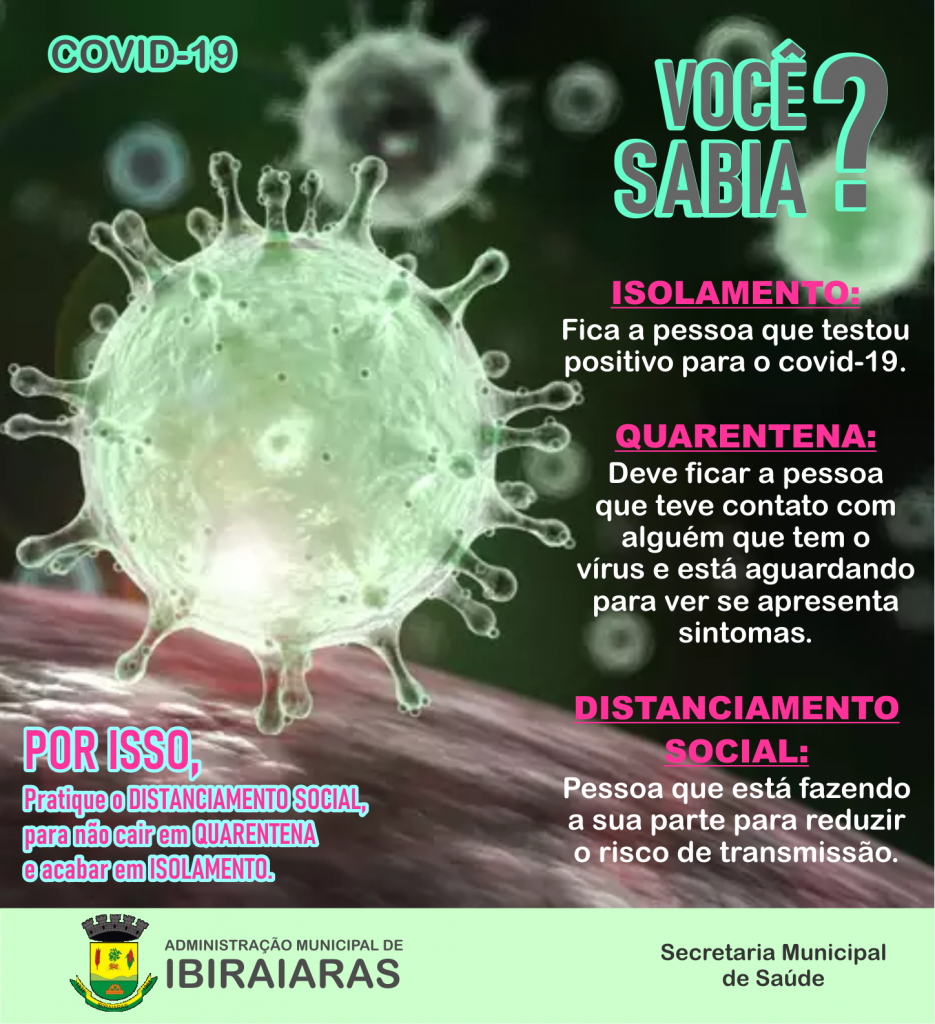 COVID-19

VOCÊ SABIA ?

ISOLAMENTO:
Fica a pessoa que testou positivo para o covid-19.

QUARENTENA:
Deve ficar a pessoa que teve contato com alguém que tem o vírus e está aguardando para ver se apresenta sintomas.

DISTANCIAMENTO SOCIAL:
Pessoa que está fazendo a sua parte para reduzir o risco de transmissão.

POR ISSO,
Pratique o DISTANCIAMENTO SOCIAL, para não cair em QUARENTENA e acabar em ISOLAMENTO.

ADMINISTRAÇÃO MUNICIPAL DE
IBIRAIARAS

Secretaria Municipal de Saúde